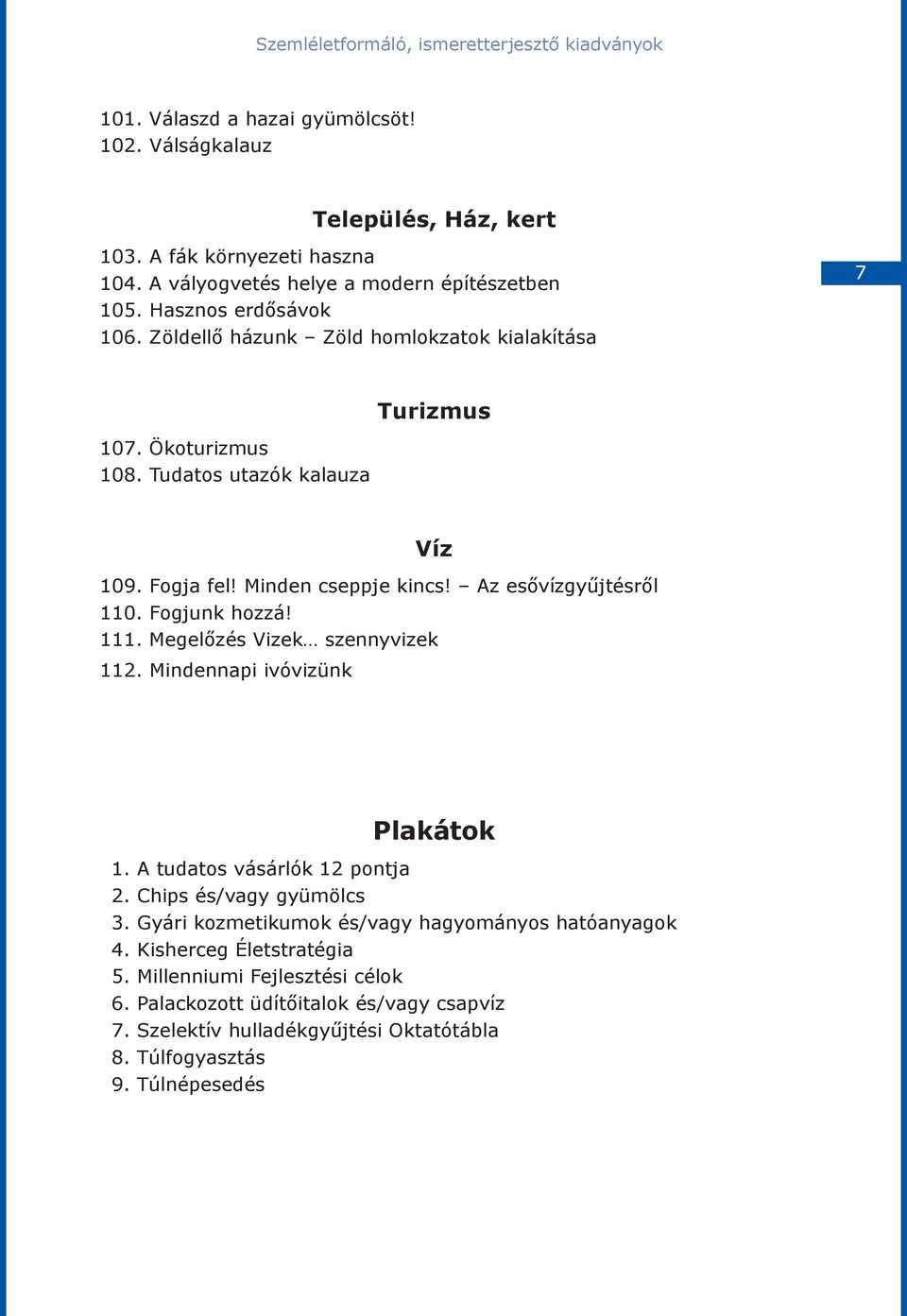 Szemléletformáló, ismeretterjesztő kiadványok

101. Válaszd a hazai gyümölcsöt!
102. Válságkalauz

Település, Ház, kert

103. A fák környezeti haszna
104. A vályogvetés helye a modern építészetben
105. Hasznos erdősávok
106. Zöldellő házunk – Zöld homlokzatok kialakítása

7

Turizmus

107. Ökoturizmus
108. Tudatos utazók kalauza

Víz

109. Fogja fel! Minden cseppje kincs! – Az esővízgyűjtésről
110. Fogjunk hozzá!
111. Megelőzés Vizek… szennyvizek
112. Mindennapi ivóvizünk

Plakátok

1. A tudatos vásárlók 12 pontja
2. Chips és/vagy gyümölcs
3. Gyári kozmetikumok és/vagy hagyományos hatóanyagok
4. Kisherceg Életstratégia
5. Millenniumi Fejlesztési célok
6. Palackozott üdítőitalok és/vagy csapvíz
7. Szelektív hulladékgyűjtési Oktatótábla
8. Túlfogyasztás
9. Túlnépesedés